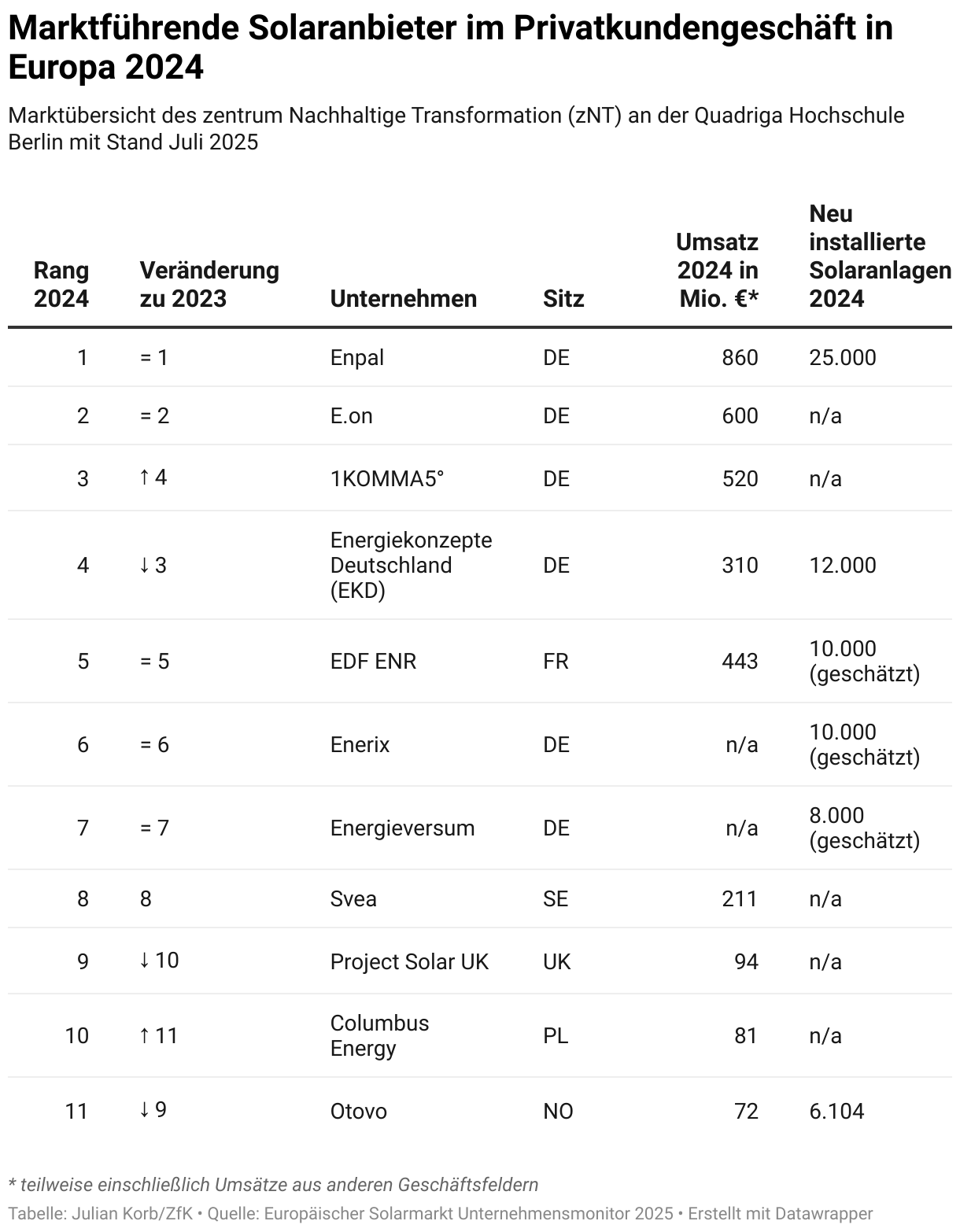 Marktführende Solaranbieter im Privatkundengeschäft in Europa 2024

Marktübersicht des zentrum Nachhaltige Transformation (zNT) an der Quadriga Hochschule Berlin mit Stand Juli 2025

| Rang 2024 | Veränderung zu 2023 | Unternehmen | Sitz | Umsatz 2024 in Mio. €* | Neu installierte Solaranlagen 2024 |
|---|---|---|---|---|---|
| 1 | = 1 | Enpal | DE | 860 | 25.000 |
| 2 | = 2 | E.on | DE | 600 | n/a |
| 3 | ↑ 4 | 1KOMMA5° | DE | 520 | n/a |
| 4 | ↓ 3 | Energiekonzepte Deutschland (EKD) | DE | 310 | 12.000 |
| 5 | = 5 | EDF ENR | FR | 443 | 10.000 (geschätzt) |
| 6 | = 6 | Enerix | DE | n/a | 10.000 (geschätzt) |
| 7 | = 7 | Energieversum | DE | n/a | 8.000 (geschätzt) |
| 8 | 8 | Svea | SE | 211 | n/a |
| 9 | ↓ 10 | Project Solar UK | UK | 94 | n/a |
| 10 | ↑ 11 | Columbus Energy | PL | 81 | n/a |
| 11 | ↓ 9 | Otovo | NO | 72 | 6.104 |

* teilweise einschließlich Umsätze aus anderen Geschäftsfeldern

Tabelle: Julian Korb/ZfK • Quelle: Europäischer Solarmarkt Unternehmensmonitor 2025 • Erstellt mit Datawrapper